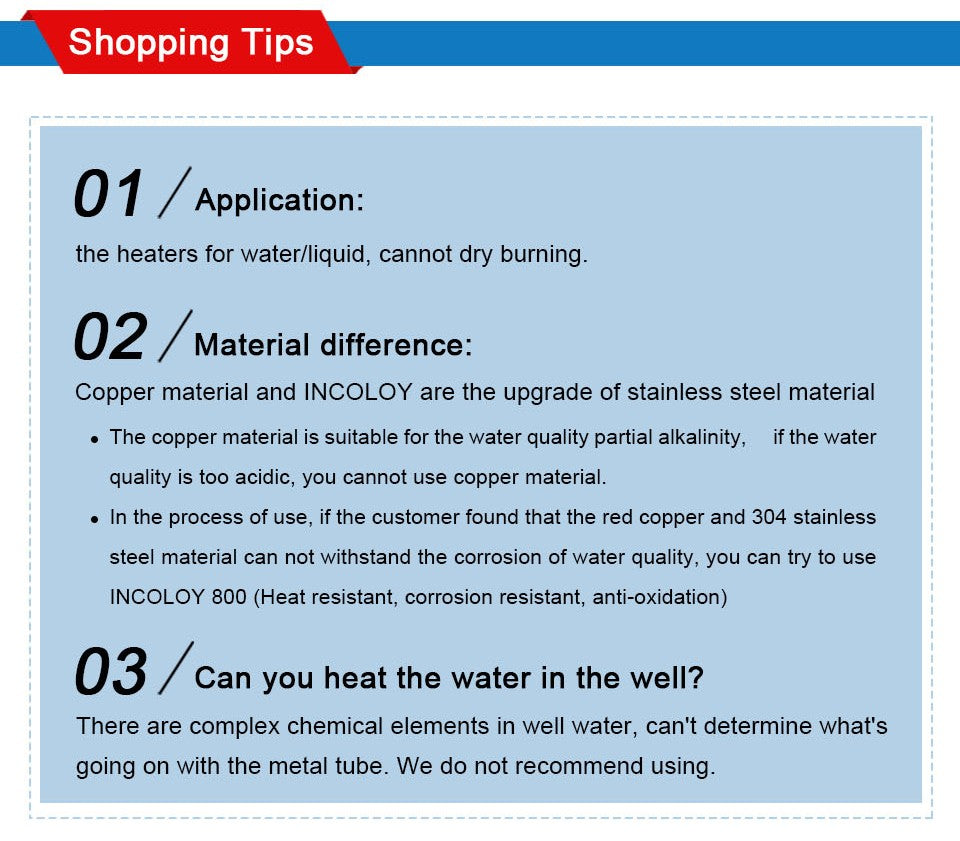 Shopping Tips

01 / Application:

the heaters for water/liquid, cannot dry burning.

02 / Material difference:

Copper material and INCOLOY are the upgrade of stainless steel material

• The copper material is suitable for the water quality partial alkalinity, if the water quality is too acidic, you cannot use copper material.
• In the process of use, if the customer found that the red copper and 304 stainless steel material can not withstand the corrosion of water quality, you can try to use INCOLOY 800 (Heat resistant, corrosion resistant, anti-oxidation)

03 / Can you heat the water in the well?

There are complex chemical elements in well water, can't determine what's going on with the metal tube. We do not recommend using.